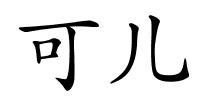 可儿